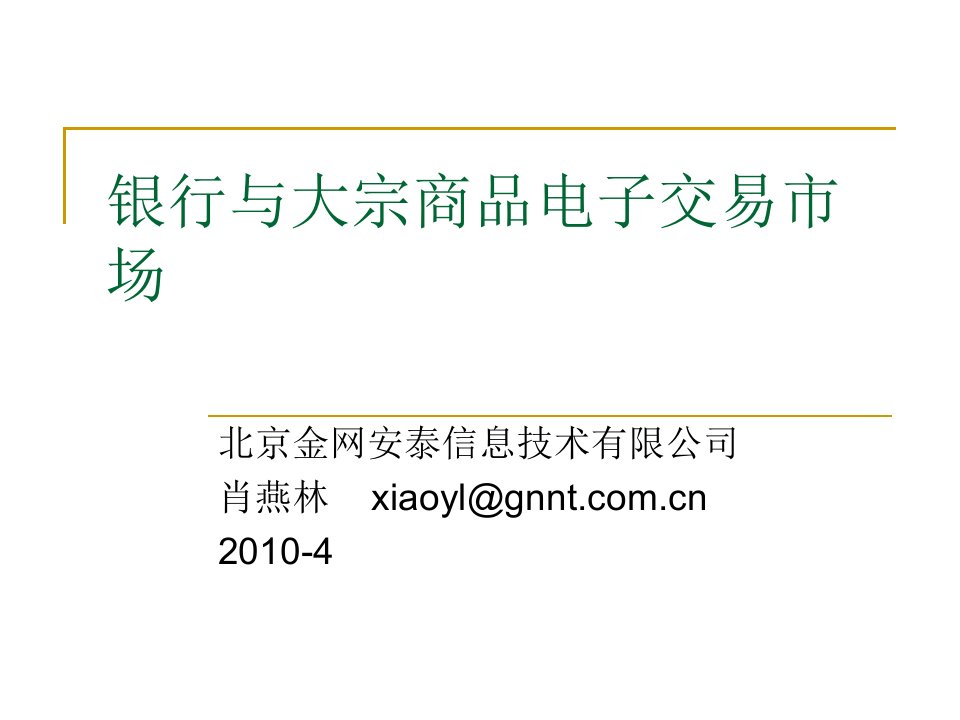 银行与大宗商品电子交易市场

北京金网安泰信息技术有限公司
肖燕林 xiaoyl@gnnt.com.cn
2010-4